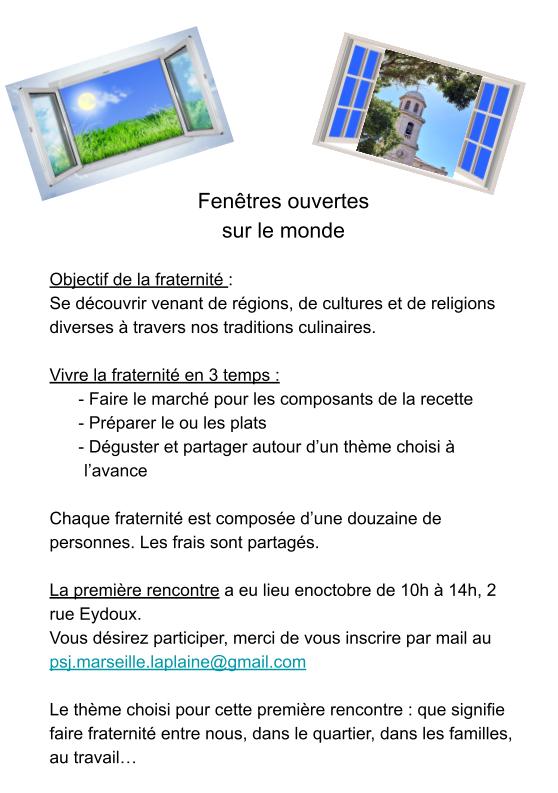 Fenêtres ouvertes
sur le monde

Objectif de la fraternité :
Se découvrir venant de régions, de cultures et de religions diverses à travers nos traditions culinaires.

Vivre la fraternité en 3 temps :
- Faire le marché pour les composants de la recette
- Préparer le ou les plats
- Déguster et partager autour d'un thème choisi à l'avance

Chaque fraternité est composée d'une douzaine de personnes. Les frais sont partagés.

La première rencontre a eu lieu enoctobre de 10h à 14h, 2 rue Eydoux.
Vous désirez participer, merci de vous inscrire par mail au psj.marseille.laplaine@gmail.com

Le thème choisi pour cette première rencontre : que signifie faire fraternité entre nous, dans le quartier, dans les familles, au travail…